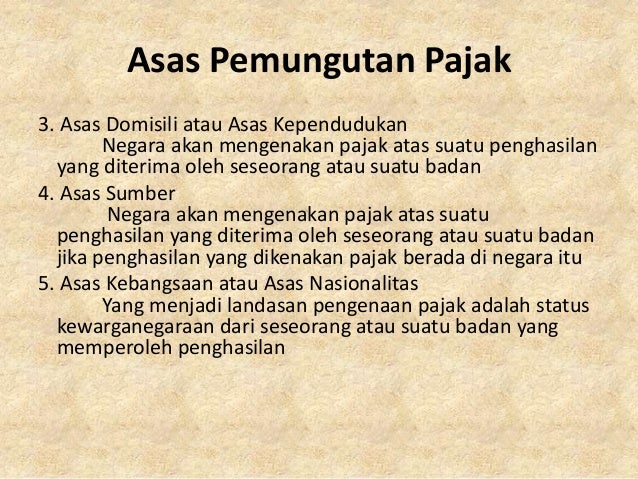 Asas Pemungutan Pajak

3. Asas Domisili atau Asas Kependudukan

Negara akan mengenakan pajak atas suatu penghasilan yang diterima oleh seseorang atau suatu badan

4. Asas Sumber

Negara akan mengenakan pajak atas suatu penghasilan yang diterima oleh seseorang atau suatu badan jika penghasilan yang dikenakan pajak berada di negara itu

5. Asas Kebangsaan atau Asas Nasionalitas

Yang menjadi landasan pengenaan pajak adalah status kewarganegaraan dari seseorang atau suatu badan yang memperoleh penghasilan